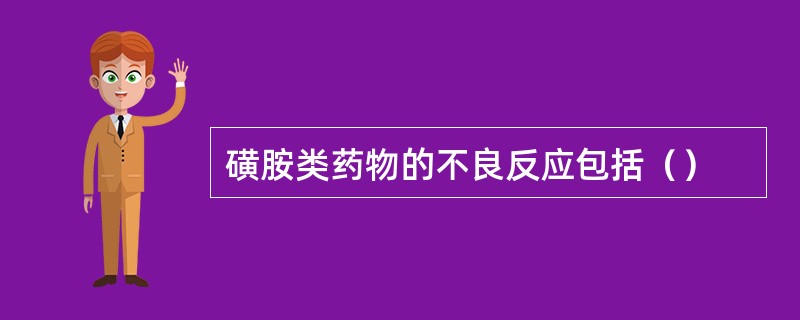 磺胺类药物的不良反应包括（）